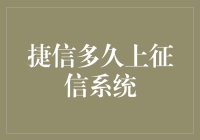 捷信多久上征信系统